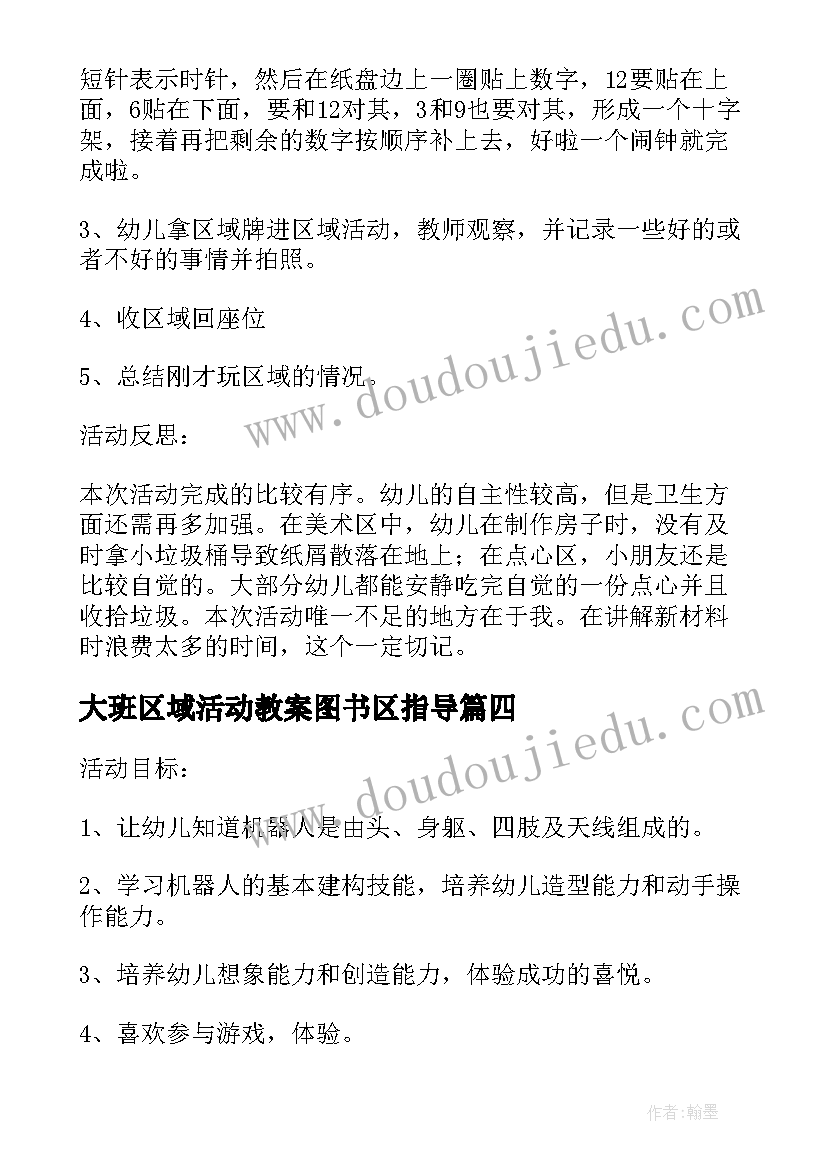 短针表示时针，然后在纸盘边上一圈贴上数字，12要贴在上面，6贴在下面，要和12对其，3和9也要对其，形成一个十字架，接着再把剩余的数字按顺序补上去，好啦一个闹钟就完成啦。

3、幼儿拿区域牌进区域活动，教师观察，并记录一些好的或者不好的事情并拍照。

4、收区域回座位

5、总结刚才玩区域的情况。

活动反思：

本次活动完成的比较有序。幼儿的自主性较高，但是卫生方面还需再多加强。在美术区中，幼儿在制作房子时，没有及时拿小垃圾桶导致纸屑散落在地上；在点心区，小朋友还是比较自觉的。大部分幼儿都能安静吃完自觉的一份点心并且收拾垃圾。本次活动唯一不足的地方在于我。在讲解新材料时浪费太多的时间，这个一定切记。

大班区域活动教案图书区指导篇四

活动目标：

1、让幼儿知道机器人是由头、身躯、四肢及天线组成的。

2、学习机器人的基本建构技能，培养幼儿造型能力和动手操作能力。

3、培养幼儿想象能力和创造能力，体验成功的喜悦。

4、喜欢参与游戏，体验。

www.doudoujiedu.com

www.doudoujiedu.com

作者:翰墨